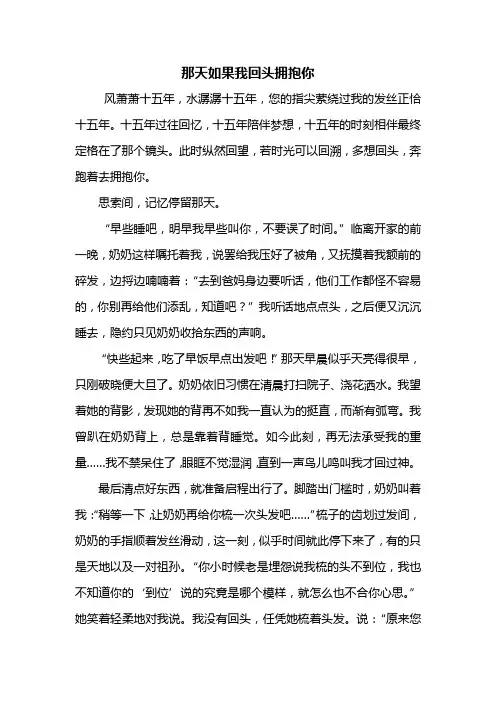 那天如果我回头拥抱你

风萧萧十五年，水潺潺十五年，您的指尖萦绕过我的发丝正恰十五年。十五年过往回忆，十五年陪伴梦想，十五年的时刻相伴最终定格在了那个镜头。此时纵然回望，若时光可以回溯，多想回头，奔跑着去拥抱你。

思索间，记忆停留那天。

“早些睡吧，明早我早些叫你，不要误了时间。”临离开家的前一晚，奶奶这样嘱托着我，说罢给我压好了被角，又抚摸着我额前的碎发，边捋边喃喃着：“去到爸妈身边要听话，他们工作都怪不容易的，你别再给他们添乱，知道吧？”我听话地点点头，之后便又沉沉睡去，隐约只见奶奶收拾东西的声响。

“快些起来，吃了早饭早点出发吧！”那天早晨似乎天亮得很早，只刚破晓便大旦了。奶奶依旧习惯在清晨打扫院子、浇花洒水。我望着她的背影，发现她的背再不如我一直认为的挺直，而渐有弧弯。我曾趴在奶奶背上，总是靠着背睡觉。如今此刻，再无法承受我的重量……我不禁呆住了，眼眶不觉湿润，直到一声鸟儿鸣叫我才回过神。

最后清点好东西，就准备启程出行了。脚踏出门槛时，奶奶叫着我：“稍等一下，让奶奶再给你梳一次头发吧……”梳子的齿划过发间，奶奶的手指顺着发丝滑动，这一刻，似乎时间就此停下来了，有的只是天地以及一对祖孙。“你小时候老是埋怨说我梳的头不到位，我也不知道你的‘到位’说的究竟是哪个模样，就怎么也不合你心思。”她笑着轻柔地对我说。我没有回头，任凭她梳着头发。说：“原来您